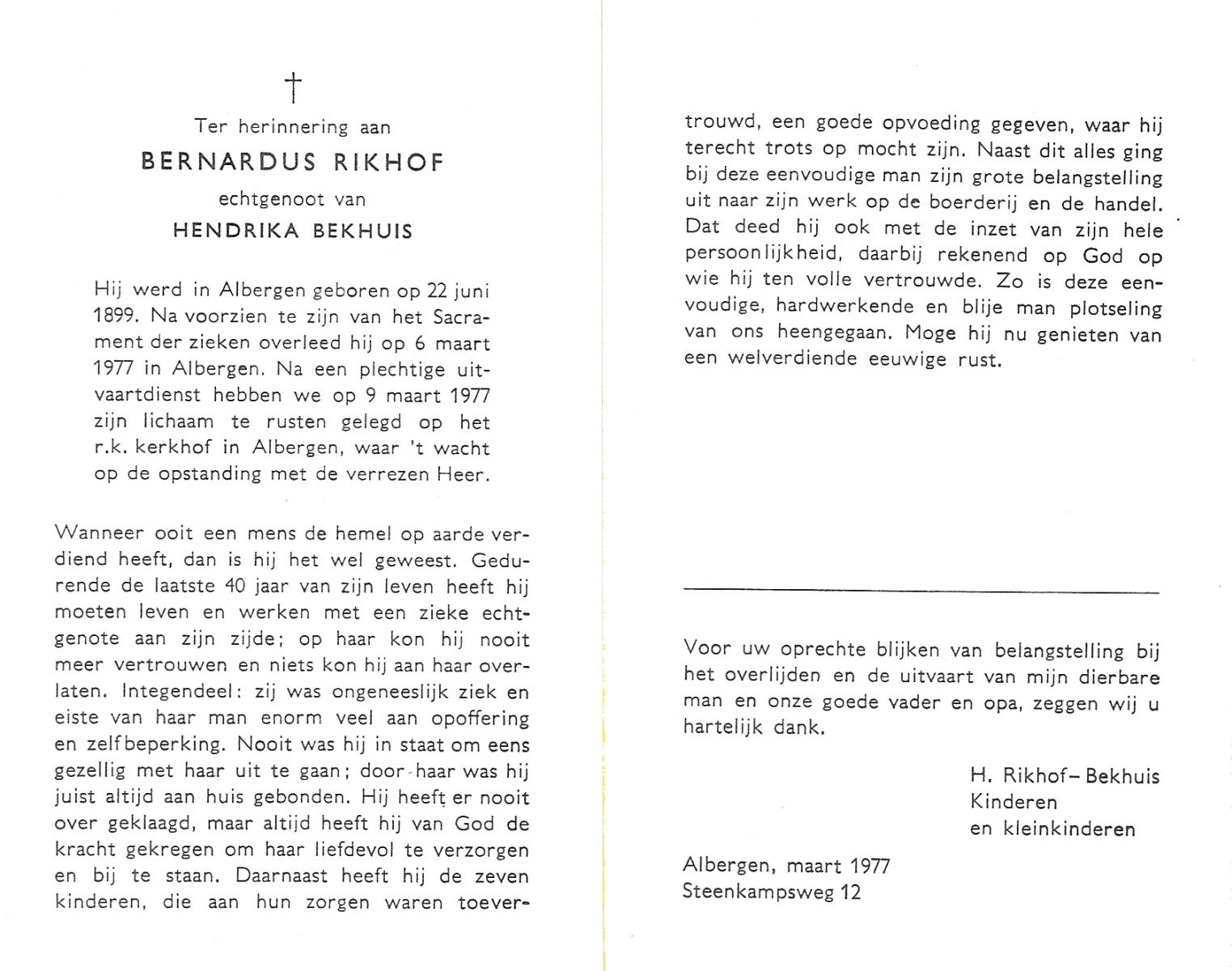 †

Ter herinnering aan

BERNARDUS RIKHOF

echtgenoot van

HENDRIKA BEKHUIS

Hij werd in Albergen geboren op 22 juni 1899. Na voorzien te zijn van het Sacrament der zieken overleed hij op 6 maart 1977 in Albergen. Na een plechtige uitvaartdienst hebben we op 9 maart 1977 zijn lichaam te rusten gelegd op het r.k. kerkhof in Albergen, waar 't wacht op de opstanding met de verrezen Heer.

Wanneer ooit een mens de hemel op aarde verdiend heeft, dan is hij het wel geweest. Gedurende de laatste 40 jaar van zijn leven heeft hij moeten leven en werken met een zieke echtgenote aan zijn zijde; op haar kon hij nooit meer vertrouwen en niets kon hij aan haar overlaten. Integendeel: zij was ongeneeslijk ziek en eiste van haar man enorm veel aan opoffering en zelfbeperking. Nooit was hij in staat om eens gezellig met haar uit te gaan; door haar was hij juist altijd aan huis gebonden. Hij heeft er nooit over geklaagd, maar altijd heeft hij van God de kracht gekregen om haar liefdevol te verzorgen en bij te staan. Daarnaast heeft hij de zeven kinderen, die aan hun zorgen waren toevertrouwd, een goede opvoeding gegeven, waar hij terecht trots op mocht zijn. Naast dit alles ging bij deze eenvoudige man zijn grote belangstelling uit naar zijn werk op de boerderij en de handel. Dat deed hij ook met de inzet van zijn hele persoonlijkheid, daarbij rekenend op God op wie hij ten volle vertrouwde. Zo is deze eenvoudige, hardwerkende en blije man plotseling van ons heengegaan. Moge hij nu genieten van een welverdiende eeuwige rust.

Voor uw oprechte blijken van belangstelling bij het overlijden en de uitvaart van mijn dierbare man en onze goede vader en opa, zeggen wij u hartelijk dank.

H. Rikhof–Bekhuis
Kinderen
en kleinkinderen

Albergen, maart 1977
Steenkampsweg 12